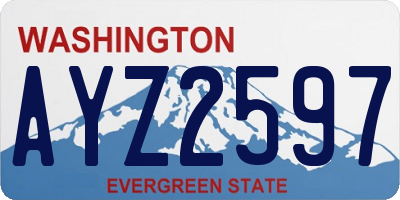 WASHINGTON
AYZ2597
EVERGREEN STATE